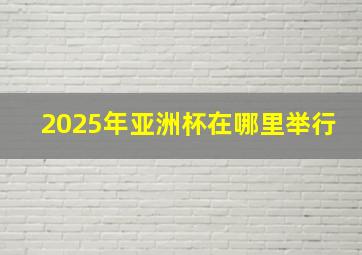 2025年亚洲杯在哪里举行